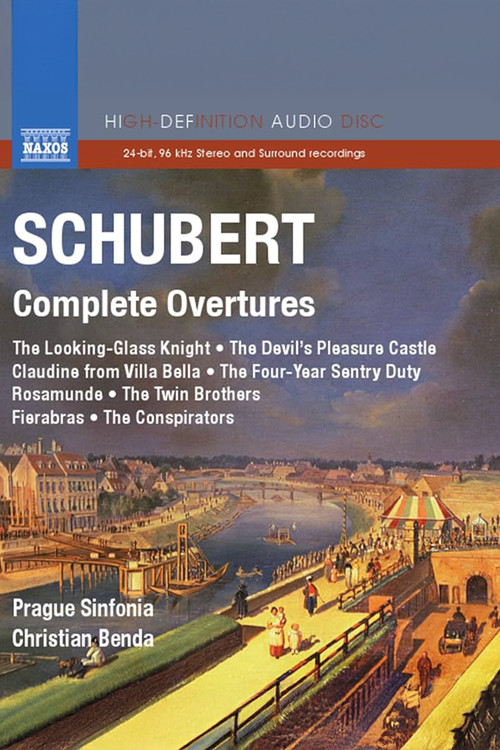 NAXOS

HIGH-DEFINITION AUDIO DISC

24-bit, 96 kHz Stereo and Surround recordings

SCHUBERT

Complete Overtures

The Looking-Glass Knight • The Devil's Pleasure Castle
Claudine from Villa Bella • The Four-Year Sentry Duty
Rosamunde • The Twin Brothers
Fierabras • The Conspirators

Prague Sinfonia
Christian Benda